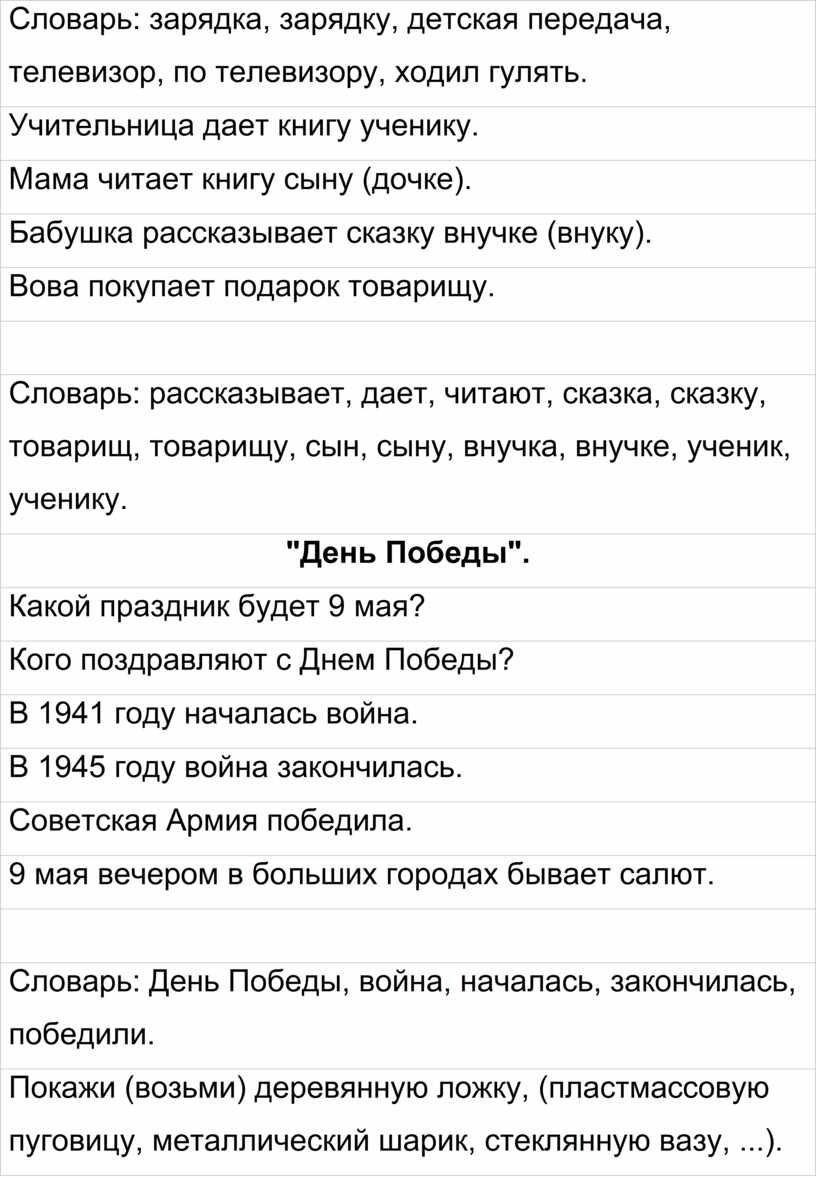 Словарь: зарядка, зарядку, детская передача, телевизор, по телевизору, ходил гулять.

Учительница дает книгу ученику.

Мама читает книгу сыну (дочке).

Бабушка рассказывает сказку внучке (внуку).

Вова покупает подарок товарищу.

Словарь: рассказывает, дает, читают, сказка, сказку, товарищ, товарищу, сын, сыну, внучка, внучке, ученик, ученику.

"День Победы".

Какой праздник будет 9 мая?

Кого поздравляют с Днем Победы?

В 1941 году началась война.

В 1945 году война закончилась.

Советская Армия победила.

9 мая вечером в больших городах бывает салют.

Словарь: День Победы, война, началась, закончилась, победили.

Покажи (возьми) деревянную ложку, (пластмассовую пуговицу, металлический шарик, стеклянную вазу, ...).